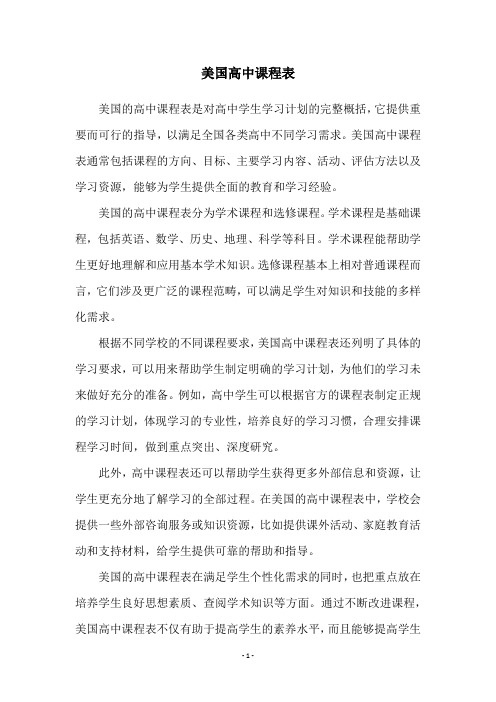 美国高中课程表

美国的高中课程表是对高中学生学习计划的完整概括，它提供重要而可行的指导，以满足全国各类高中不同学习需求。美国高中课程表通常包括课程的方向、目标、主要学习内容、活动、评估方法以及学习资源，能够为学生提供全面的教育和学习经验。

美国的高中课程表分为学术课程和选修课程。学术课程是基础课程，包括英语、数学、历史、地理、科学等科目。学术课程能帮助学生更好地理解和应用基本学术知识。选修课程基本上相对普通课程而言，它们涉及更广泛的课程范畴，可以满足学生对知识和技能的多样化需求。

根据不同学校的不同课程要求，美国高中课程表还列明了具体的学习要求，可以用来帮助学生制定明确的学习计划，为他们的学习未来做好充分的准备。例如，高中学生可以根据官方的课程表制定正规的学习计划，体现学习的专业性，培养良好的学习习惯，合理安排课程学习时间，做到重点突出、深度研究。

此外，高中课程表还可以帮助学生获得更多外部信息和资源，让学生更充分地了解学习的全部过程。在美国的高中课程表中，学校会提供一些外部咨询服务或知识资源，比如提供课外活动、家庭教育活动和支持材料，给学生提供可靠的帮助和指导。

美国的高中课程表在满足学生个性化需求的同时，也把重点放在培养学生良好思想素质、查阅学术知识等方面。通过不断改进课程，美国高中课程表不仅有助于提高学生的素养水平，而且能够提高学生

- 1 -